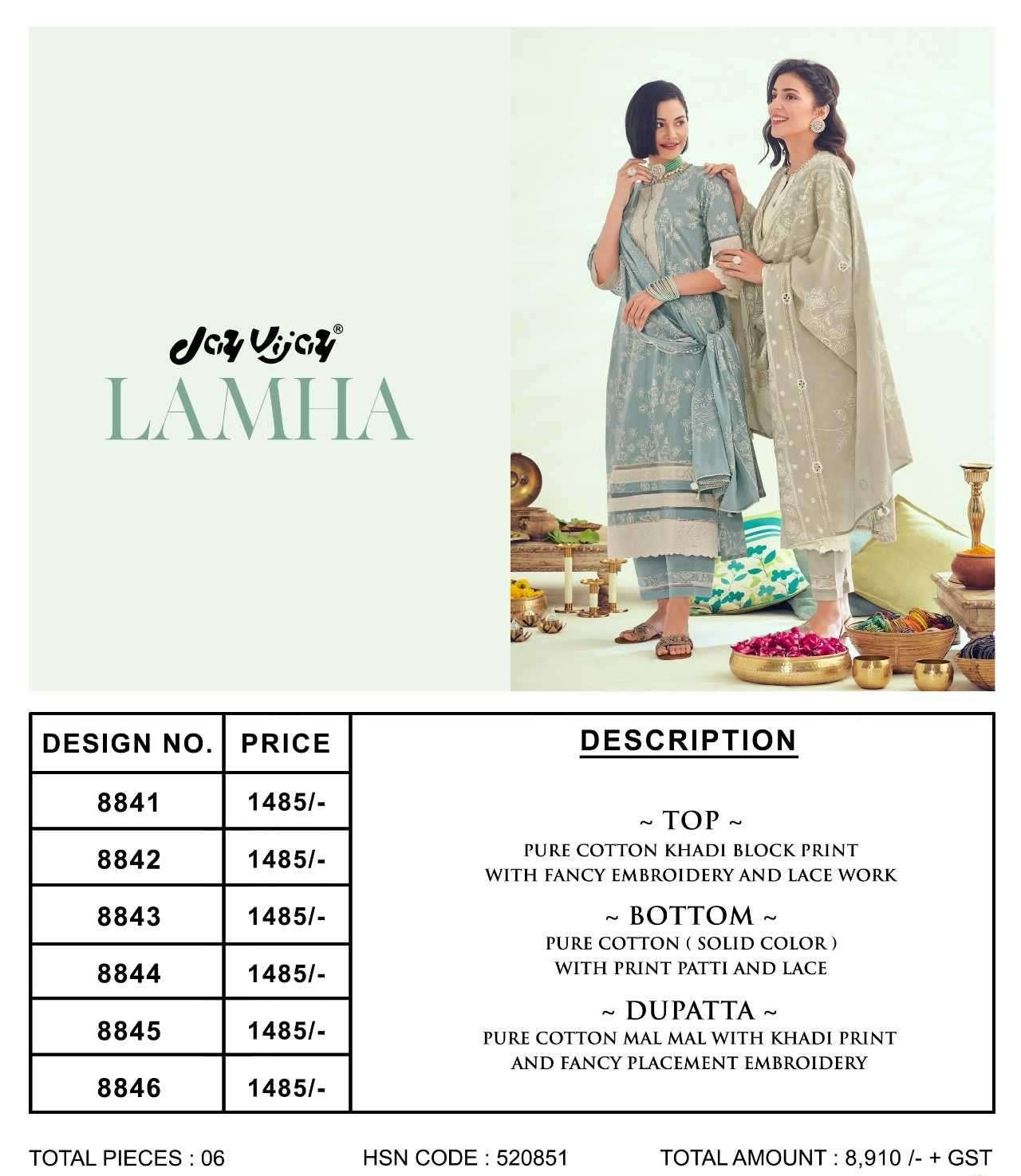 Jay Vijay®
LAMHA

| DESIGN NO. | PRICE |
|---|---|
| 8841 | 1485/- |
| 8842 | 1485/- |
| 8843 | 1485/- |
| 8844 | 1485/- |
| 8845 | 1485/- |
| 8846 | 1485/- |

DESCRIPTION

~ TOP ~
PURE COTTON KHADI BLOCK PRINT WITH FANCY EMBROIDERY AND LACE WORK

~ BOTTOM ~
PURE COTTON ( SOLID COLOR ) WITH PRINT PATTI AND LACE

~ DUPATTA ~
PURE COTTON MAL MAL WITH KHADI PRINT AND FANCY PLACEMENT EMBROIDERY

TOTAL PIECES : 06
HSN CODE : 520851
TOTAL AMOUNT : 8,910 /- + GST